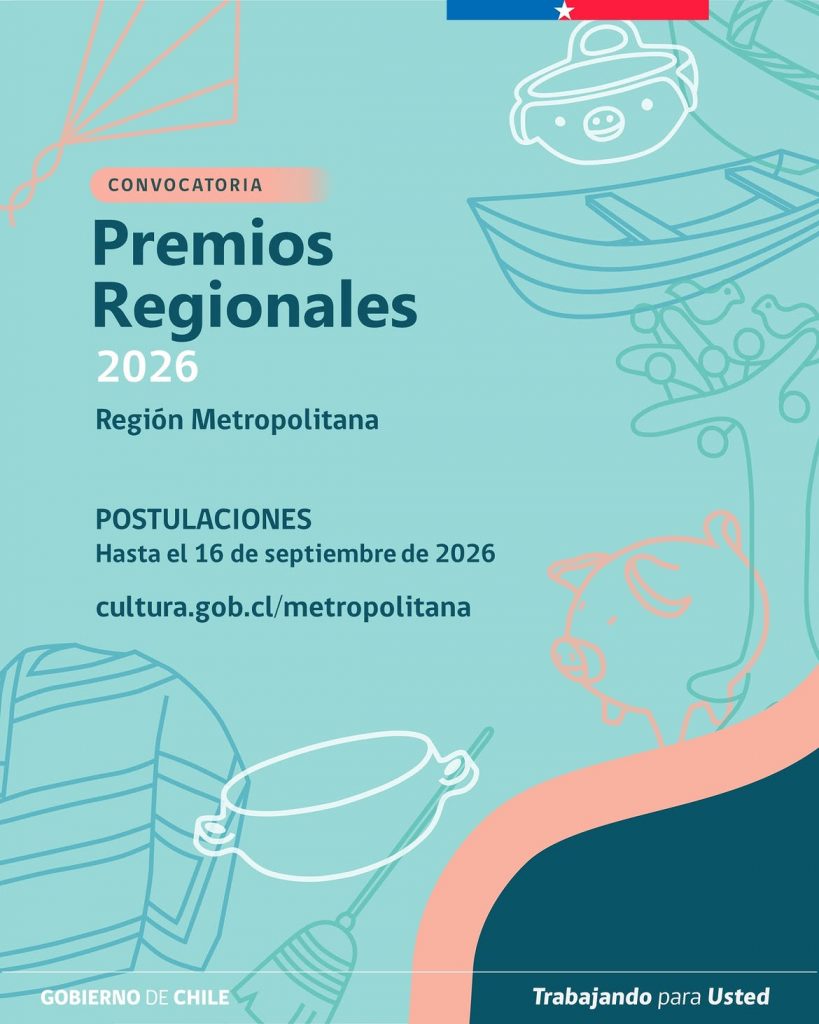 CONVOCATORIA

Premios Regionales

2026

Región Metropolitana

POSTULACIONES

Hasta el 16 de septiembre de 2026

cultura.gob.cl/metropolitana

GOBIERNO DE CHILE

Trabajando para Usted